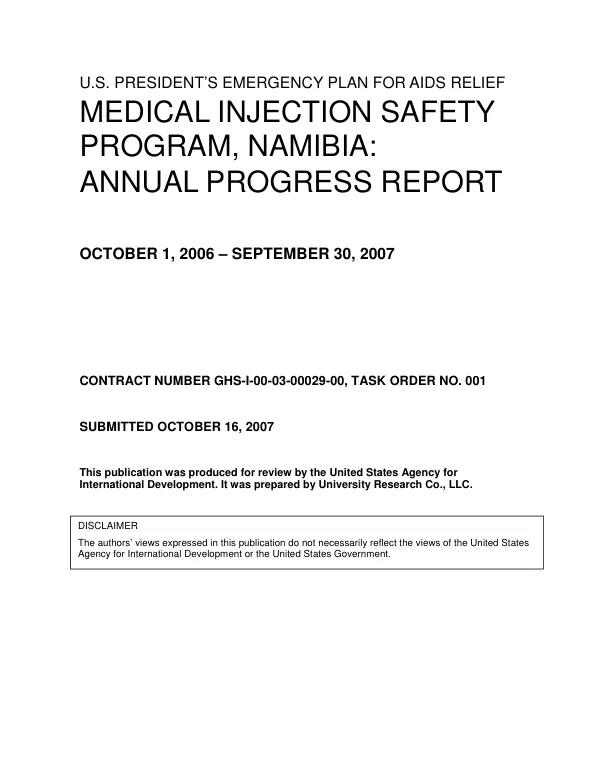 U.S. PRESIDENT'S EMERGENCY PLAN FOR AIDS RELIEF

MEDICAL INJECTION SAFETY PROGRAM, NAMIBIA: ANNUAL PROGRESS REPORT

OCTOBER 1, 2006 – SEPTEMBER 30, 2007

CONTRACT NUMBER GHS-I-00-03-00029-00, TASK ORDER NO. 001

SUBMITTED OCTOBER 16, 2007

This publication was produced for review by the United States Agency for International Development. It was prepared by University Research Co., LLC.

DISCLAIMER

The authors' views expressed in this publication do not necessarily reflect the views of the United States Agency for International Development or the United States Government.